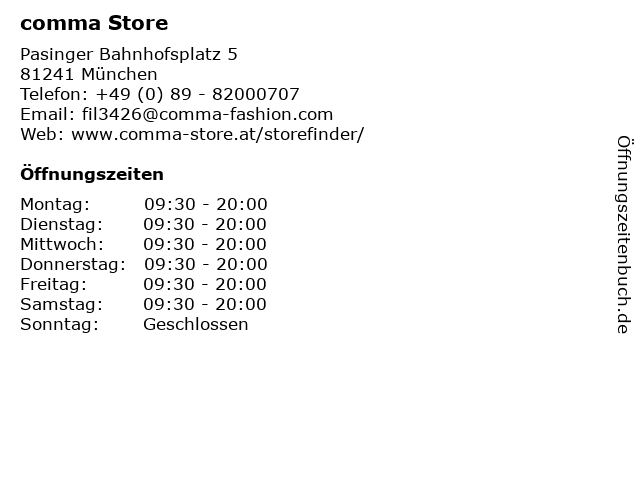 comma Store

Pasinger Bahnhofsplatz 5
81241 München
Telefon: +49 (0) 89 - 82000707
Email: fil3426@comma-fashion.com
Web: www.comma-store.at/storefinder/

Öffnungszeiten

Montag: 09:30 - 20:00
Dienstag: 09:30 - 20:00
Mittwoch: 09:30 - 20:00
Donnerstag: 09:30 - 20:00
Freitag: 09:30 - 20:00
Samstag: 09:30 - 20:00
Sonntag: Geschlossen

Öffnungszeitenbuch.de